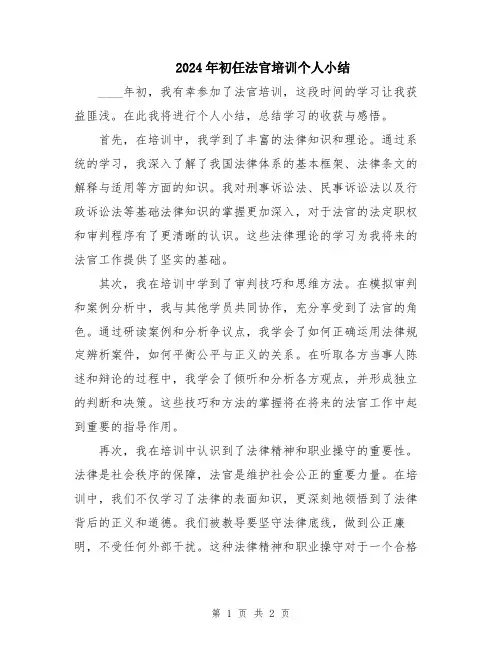 2024年初任法官培训个人小结

____年初，我有幸参加了法官培训，这段时间的学习让我获益匪浅。在此我将进行个人小结，总结学习的收获与感悟。

首先，在培训中，我学到了丰富的法律知识和理论。通过系统的学习，我深入了解了我国法律体系的基本框架、法律条文的解释与适用等方面的知识。我对刑事诉讼法、民事诉讼法以及行政诉讼法等基础法律知识的掌握更加深入，对于法官的法定职权和审判程序有了更清晰的认识。这些法律理论的学习为我将来的法官工作提供了坚实的基础。

其次，我在培训中学到了审判技巧和思维方法。在模拟审判和案例分析中，我与其他学员共同协作，充分享受到了法官的角色。通过研读案例和分析争议点，我学会了如何正确运用法律规定辨析案件，如何平衡公平与正义的关系。在听取各方当事人陈述和辩论的过程中，我学会了倾听和分析各方观点，并形成独立的判断和决策。这些技巧和方法的掌握将在将来的法官工作中起到重要的指导作用。

再次，我在培训中认识到了法律精神和职业操守的重要性。法律是社会秩序的保障，法官是维护社会公正的重要力量。在培训中，我们不仅学习了法律的表面知识，更深刻地领悟到了法律背后的正义和道德。我们被教导要坚守法律底线，做到公正廉明，不受任何外部干扰。这种法律精神和职业操守对于一个合格

第 1 页 共 2 页